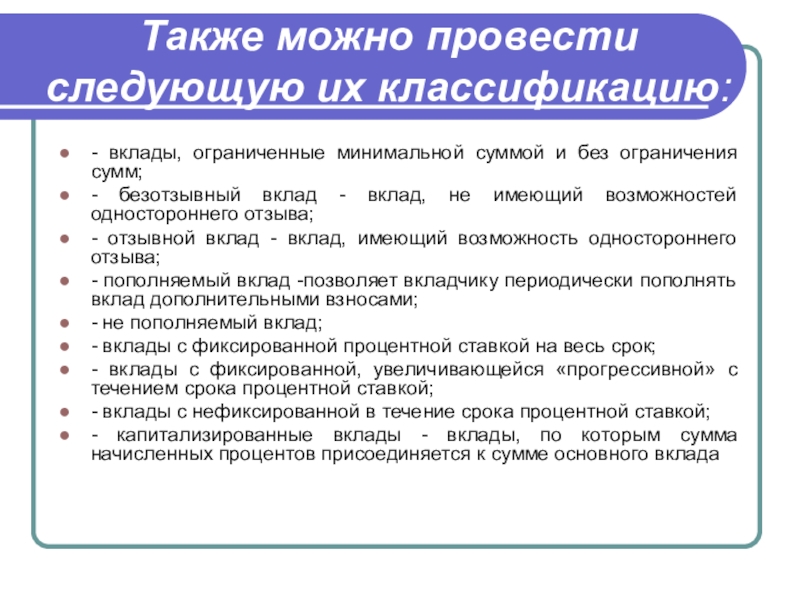 Также можно провести следующую их классификацию:

- вклады, ограниченные минимальной суммой и без ограничения сумм;
- безотзывный вклад - вклад, не имеющий возможностей одностороннего отзыва;
- отзывной вклад - вклад, имеющий возможность одностороннего отзыва;
- пополняемый вклад -позволяет вкладчику периодически пополнять вклад дополнительными взносами;
- не пополняемый вклад;
- вклады с фиксированной процентной ставкой на весь срок;
- вклады с фиксированной, увеличивающейся «прогрессивной» с течением срока процентной ставкой;
- вклады с нефиксированной в течение срока процентной ставкой;
- капитализированные вклады - вклады, по которым сумма начисленных процентов присоединяется к сумме основного вклада